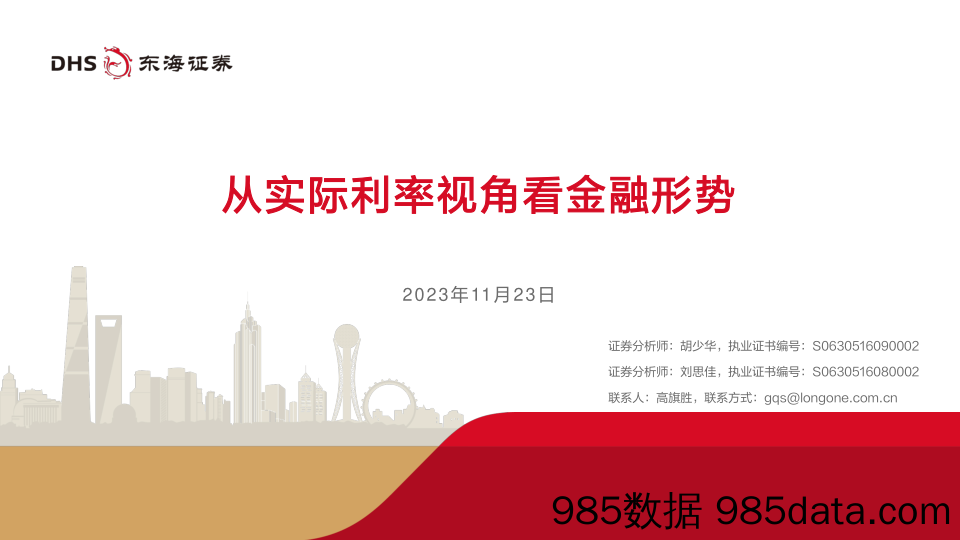 DHS 东海证券

从实际利率视角看金融形势

2023年11月23日

证券分析师：胡少华，执业证书编号：S0630516090002

证券分析师：刘思佳，执业证书编号：S0630516080002

联系人：高旗胜，联系方式：gqs@longone.com.cn

985数据 985data.com